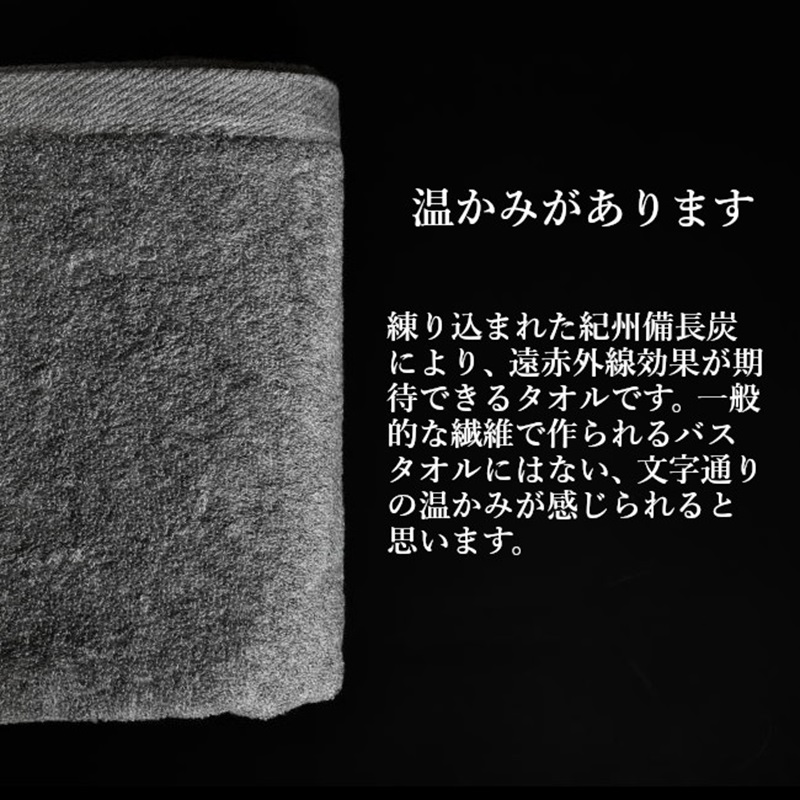 温かみがあります

練り込まれた紀州備長炭により、遠赤外線効果が期待できるタオルです。一般的な繊維で作られるバスタオルにはない、文字通りの温かみが感じられると思います。